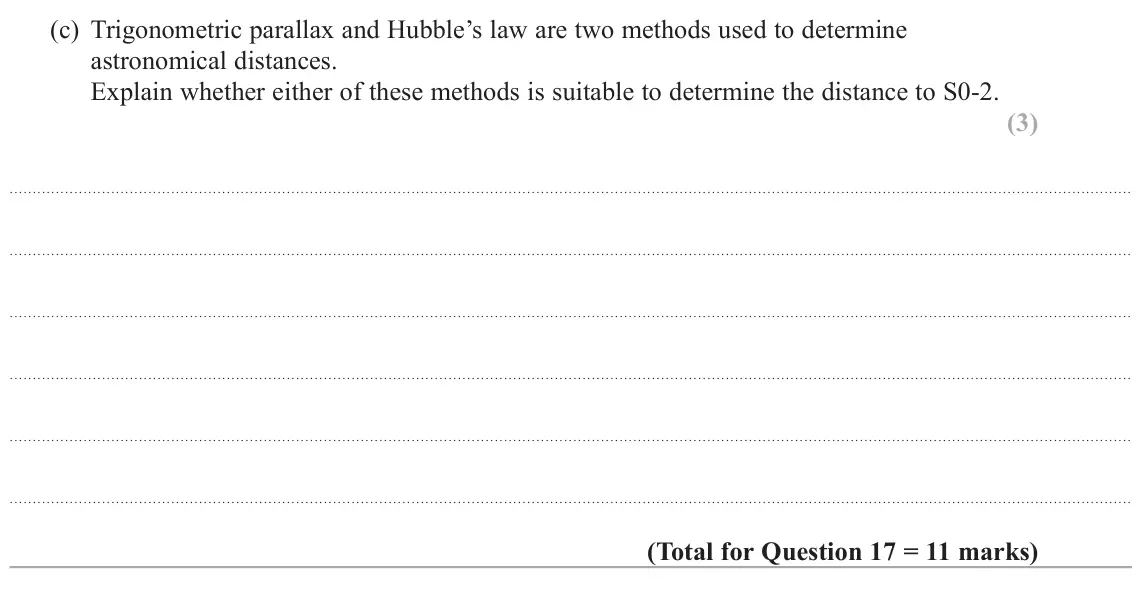 (c) Trigonometric parallax and Hubble's law are two methods used to determine astronomical distances.

Explain whether either of these methods is suitable to determine the distance to S0-2.

(3)

____

____

____

____

____

____

(Total for Question 17 = 11 marks)